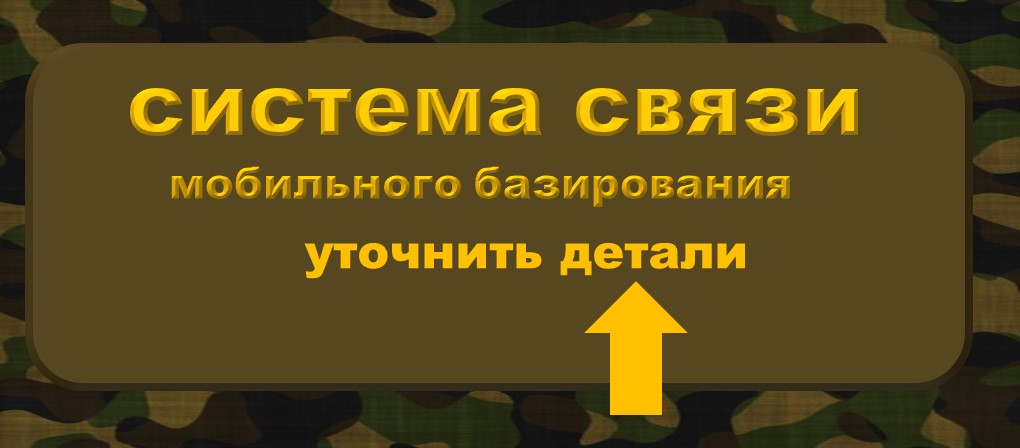 система связи

мобильного базирования

уточнить детали